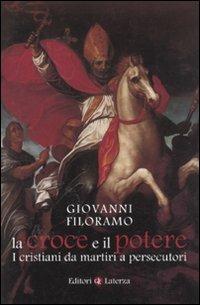 GIOVANNI FILORAMO

la croce e il potere
I cristiani da martiri a persecutori

Editori Laterza